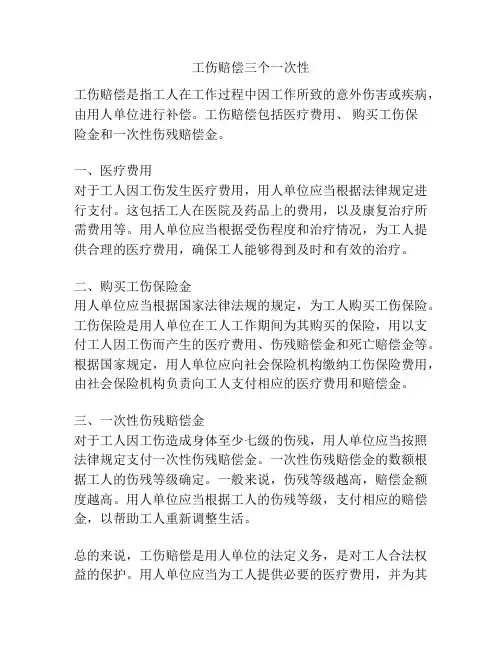 工伤赔偿三个一次性

工伤赔偿是指工人在工作过程中因工作所致的意外伤害或疾病，由用人单位进行补偿。工伤赔偿包括医疗费用、购买工伤保险金和一次性伤残赔偿金。

一、医疗费用
对于工人因工伤发生医疗费用，用人单位应当根据法律规定进行支付。这包括工人在医院及药品上的费用，以及康复治疗所需费用等。用人单位应当根据受伤程度和治疗情况，为工人提供合理的医疗费用，确保工人能够得到及时和有效的治疗。

二、购买工伤保险金
用人单位应当根据国家法律法规的规定，为工人购买工伤保险。工伤保险是用人单位在工人工作期间为其购买的保险，用以支付工人因工伤而产生的医疗费用、伤残赔偿金和死亡赔偿金等。根据国家规定，用人单位应向社会保险机构缴纳工伤保险费用，由社会保险机构负责向工人支付相应的医疗费用和赔偿金。

三、一次性伤残赔偿金
对于工人因工伤造成身体至少七级的伤残，用人单位应当按照法律规定支付一次性伤残赔偿金。一次性伤残赔偿金的数额根据工人的伤残等级确定。一般来说，伤残等级越高，赔偿金额度越高。用人单位应当根据工人的伤残等级，支付相应的赔偿金，以帮助工人重新调整生活。

总的来说，工伤赔偿是用人单位的法定义务，是对工人合法权益的保护。用人单位应当为工人提供必要的医疗费用，并为其